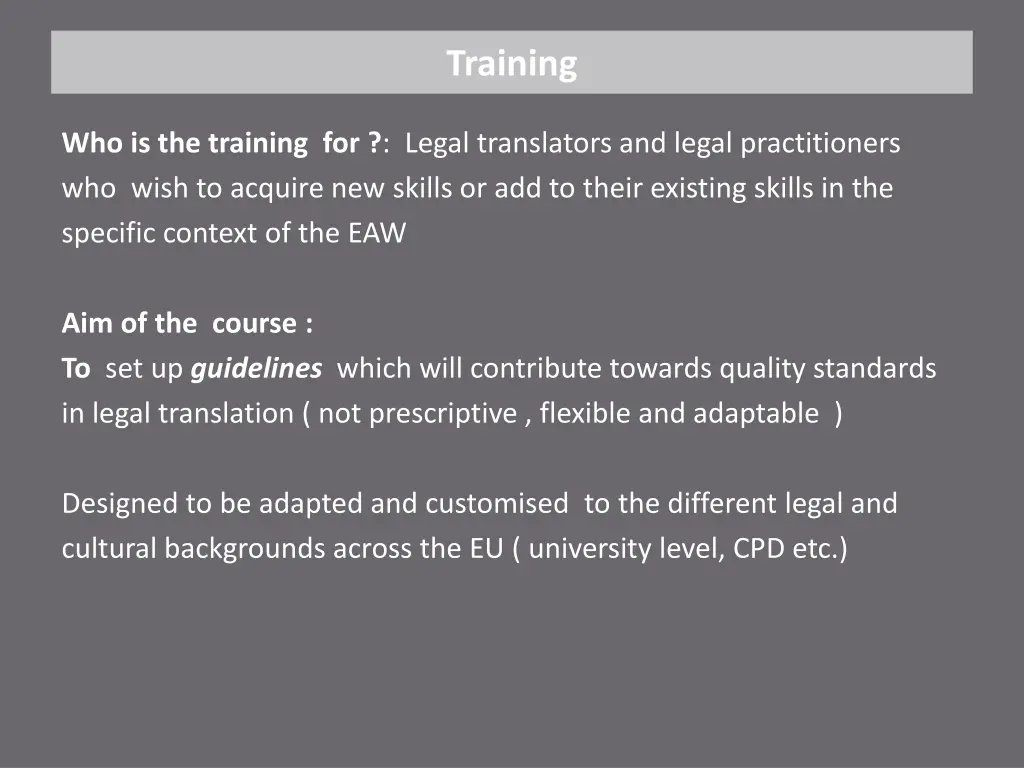 Training

Who is the training for ?: Legal translators and legal practitioners who wish to acquire new skills or add to their existing skills in the specific context of the EAW

Aim of the course :
To set up guidelines which will contribute towards quality standards in legal translation ( not prescriptive , flexible and adaptable )

Designed to be adapted and customised to the different legal and cultural backgrounds across the EU ( university level, CPD etc.)